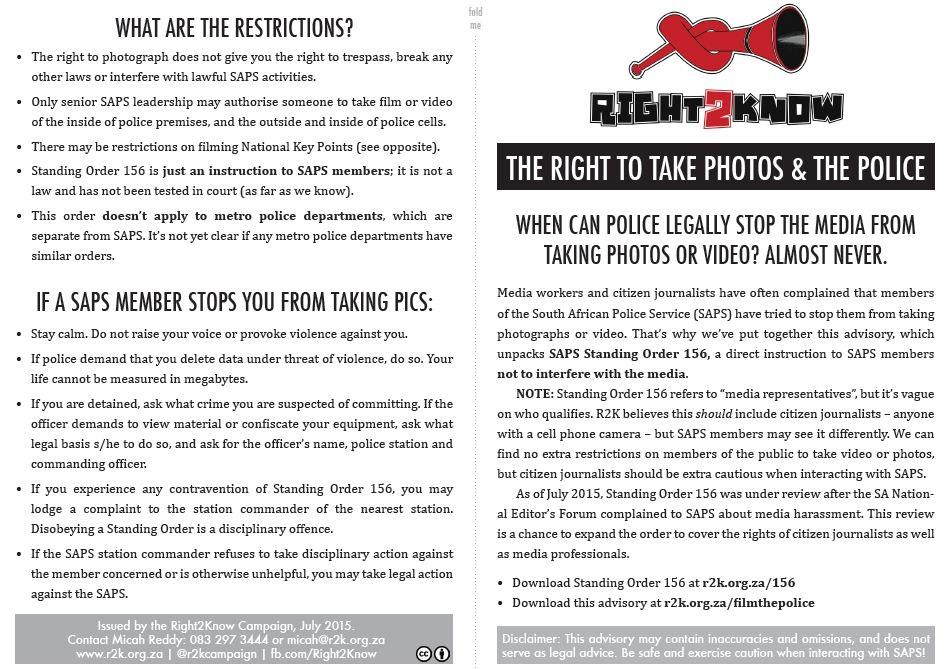 WHAT ARE THE RESTRICTIONS?

• The right to photograph does not give you the right to trespass, break any other laws or interfere with lawful SAPS activities.
• Only senior SAPS leadership may authorise someone to take film or video of the inside of police premises, and the outside and inside of police cells.
• There may be restrictions on filming National Key Points (see opposite).
• Standing Order 156 is just an instruction to SAPS members; it is not a law and has not been tested in court (as far as we know).
• This order doesn't apply to metro police departments, which are separate from SAPS. It's not yet clear if any metro police departments have similar orders.

IF A SAPS MEMBER STOPS YOU FROM TAKING PICS:

• Stay calm. Do not raise your voice or provoke violence against you.
• If police demand that you delete data under threat of violence, do so. Your life cannot be measured in megabytes.
• If you are detained, ask what crime you are suspected of committing. If the officer demands to view material or confiscate your equipment, ask what legal basis s/he to do so, and ask for the officer's name, police station and commanding officer.
• If you experience any contravention of Standing Order 156, you may lodge a complaint to the station commander of the nearest station. Disobeying a Standing Order is a disciplinary offence.
• If the SAPS station commander refuses to take disciplinary action against the member concerned or is otherwise unhelpful, you may take legal action against the SAPS.

Issued by the Right2Know Campaign, July 2015.
Contact Micah Reddy: 083 297 3444 or micah@r2k.org.za
www.r2k.org.za | @r2kcampaign | fb.com/Right2Know

fold me

RIGHT2KNOW

THE RIGHT TO TAKE PHOTOS & THE POLICE

WHEN CAN POLICE LEGALLY STOP THE MEDIA FROM TAKING PHOTOS OR VIDEO? ALMOST NEVER.

Media workers and citizen journalists have often complained that members of the South African Police Service (SAPS) have tried to stop them from taking photographs or video. That's why we've put together this advisory, which unpacks SAPS Standing Order 156, a direct instruction to SAPS members not to interfere with the media.

NOTE: Standing Order 156 refers to "media representatives", but it's vague on who qualifies. R2K believes this should include citizen journalists – anyone with a cell phone camera – but SAPS members may see it differently. We can find no extra restrictions on members of the public to take video or photos, but citizen journalists should be extra cautious when interacting with SAPS.

As of July 2015, Standing Order 156 was under review after the SA National Editor's Forum complained to SAPS about media harassment. This review is a chance to expand the order to cover the rights of citizen journalists as well as media professionals.

• Download Standing Order 156 at r2k.org.za/156
• Download this advisory at r2k.org.za/filmthepolice

Disclaimer: This advisory may contain inaccuracies and omissions, and does not serve as legal advice. Be safe and exercise caution when interacting with SAPS!